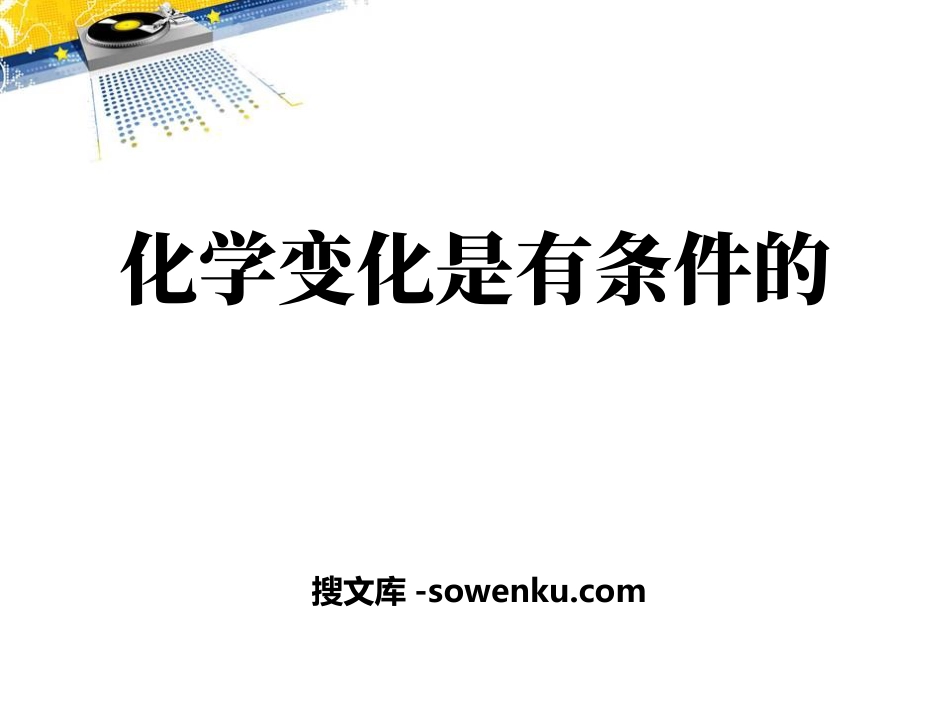 化学变化是有条件的

搜文库 -sowenku.com